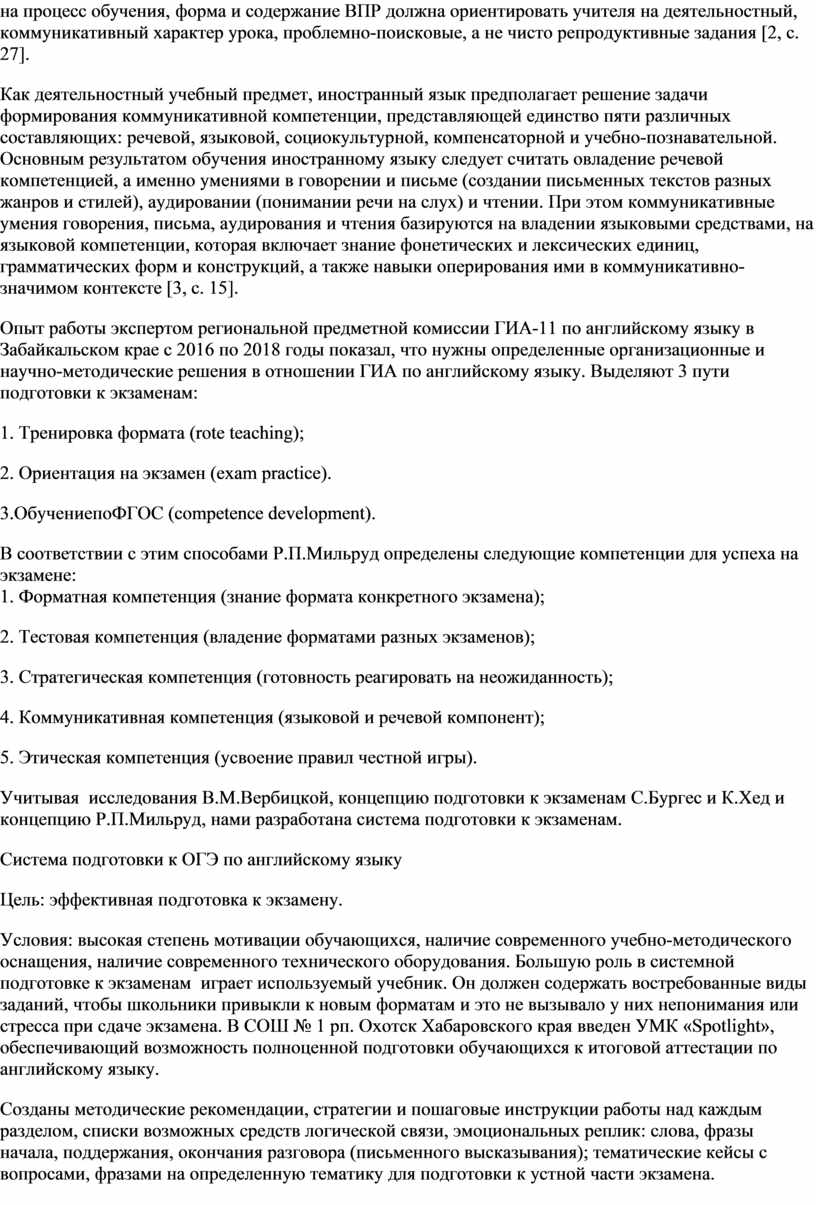 на процесс обучения, форма и содержание ВПР должна ориентировать учителя на деятельностный, коммуникативный характер урока, проблемно-поисковые, а не чисто репродуктивные задания [2, с. 27].

Как деятельностный учебный предмет, иностранный язык предполагает решение задачи формирования коммуникативной компетенции, представляющей единство пяти различных составляющих: речевой, языковой, социокультурной, компенсаторной и учебно-познавательной. Основным результатом обучения иностранному языку следует считать овладение речевой компетенцией, а именно умениями в говорении и письме (создании письменных текстов разных жанров и стилей), аудировании (понимании речи на слух) и чтении. При этом коммуникативные умения говорения, письма, аудирования и чтения базируются на владении языковыми средствами, на языковой компетенции, которая включает знание фонетических и лексических единиц, грамматических форм и конструкций, а также навыки оперирования ими в коммуникативно-значимом контексте [3, с. 15].

Опыт работы экспертом региональной предметной комиссии ГИА-11 по английскому языку в Забайкальском крае с 2016 по 2018 годы показал, что нужны определенные организационные и научно-методические решения в отношении ГИА по английскому языку. Выделяют 3 пути подготовки к экзаменам:

1. Тренировка формата (rote teaching);

2. Ориентация на экзамен (exam practice).

3.ОбучениепоФГОС (competence development).

В соответствии с этим способами Р.П.Мильруд определены следующие компетенции для успеха на экзамене:
1. Форматная компетенция (знание формата конкретного экзамена);

2. Тестовая компетенция (владение форматами разных экзаменов);

3. Стратегическая компетенция (готовность реагировать на неожиданность);

4. Коммуникативная компетенция (языковой и речевой компонент);

5. Этическая компетенция (усвоение правил честной игры).

Учитывая исследования В.М.Вербицкой, концепцию подготовки к экзаменам С.Бургес и К.Хед и концепцию Р.П.Мильруд, нами разработана система подготовки к экзаменам.

Система подготовки к ОГЭ по английскому языку

Цель: эффективная подготовка к экзамену.

Условия: высокая степень мотивации обучающихся, наличие современного учебно-методического оснащения, наличие современного технического оборудования. Большую роль в системной подготовке к экзаменам играет используемый учебник. Он должен содержать востребованные виды заданий, чтобы школьники привыкли к новым форматам и это не вызывало у них непонимания или стресса при сдаче экзамена. В СОШ № 1 рп. Охотск Хабаровского края введен УМК «Spotlight», обеспечивающий возможность полноценной подготовки обучающихся к итоговой аттестации по английскому языку.

Созданы методические рекомендации, стратегии и пошаговые инструкции работы над каждым разделом, списки возможных средств логической связи, эмоциональных реплик: слова, фразы начала, поддержания, окончания разговора (письменного высказывания); тематические кейсы с вопросами, фразами на определенную тематику для подготовки к устной части экзамена.